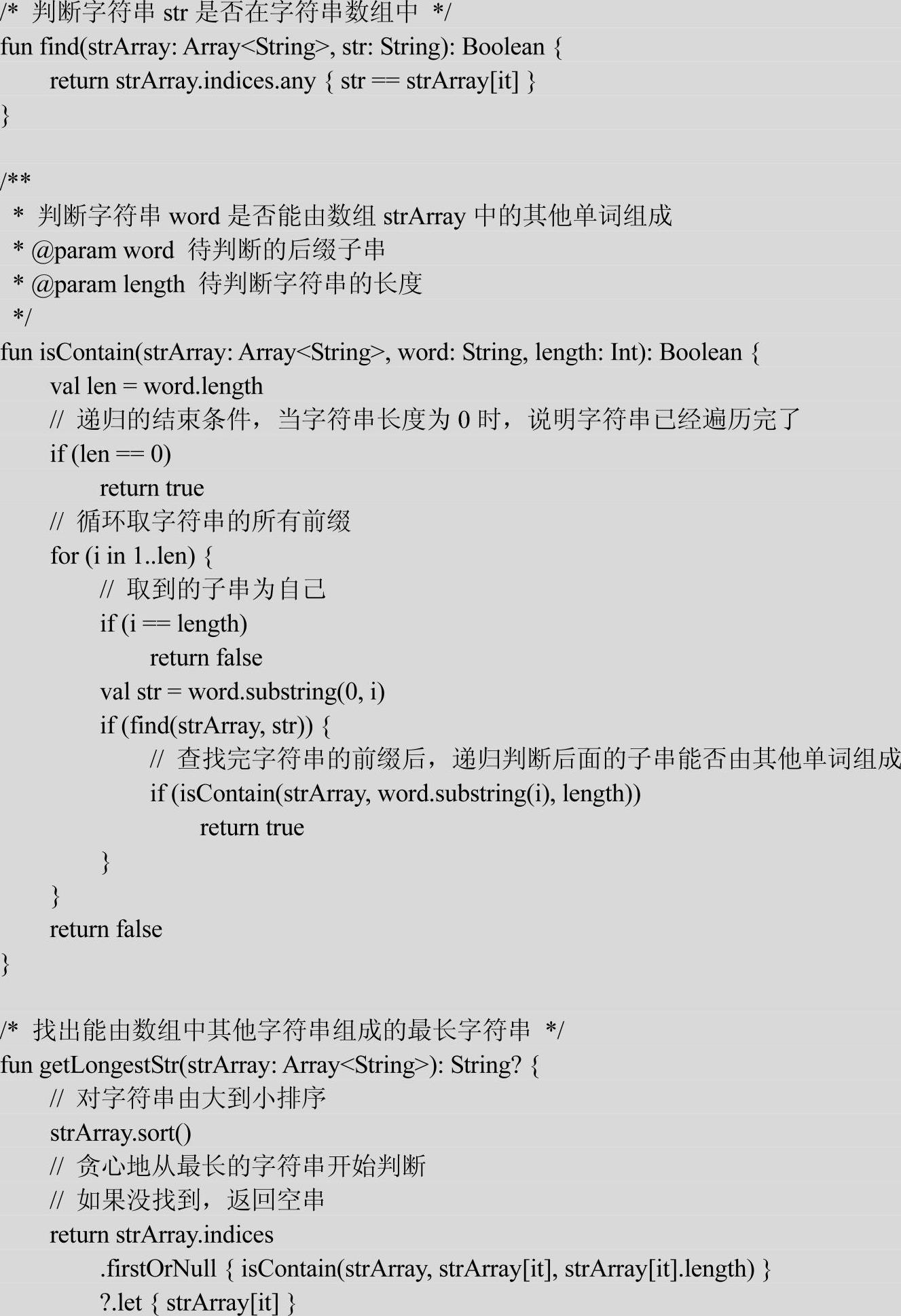 /* 判断字符串 str 是否在字符串数组中 */
fun find(strArray: Array<String>, str: String): Boolean {
    return strArray.indices.any { str == strArray[it] }
}

/**
 * 判断字符串 word 是否能由数组 strArray 中的其他单词组成
 * @param word 待判断的后缀子串
 * @param length 待判断字符串的长度
 */
fun isContain(strArray: Array<String>, word: String, length: Int): Boolean {
    val len = word.length
    // 递归的结束条件，当字符串长度为 0 时，说明字符串已经遍历完了
    if (len == 0)
        return true
    // 循环取字符串的所有前缀
    for (i in 1..len) {
        // 取到的子串为自己
        if (i == length)
            return false
        val str = word.substring(0, i)
        if (find(strArray, str)) {
            // 查找完字符串的前缀后，递归判断后面的子串能否由其他单词组成
            if (isContain(strArray, word.substring(i), length))
                return true
        }
    }
    return false
}

/* 找出能由数组中其他字符串组成的最长字符串 */
fun getLongestStr(strArray: Array<String>): String? {
    // 对字符串由大到小排序
    strArray.sort()
    // 贪心地从最长的字符串开始判断
    // 如果没找到，返回空串
    return strArray.indices
        .firstOrNull { isContain(strArray, strArray[it], strArray[it].length) }
        ?.let { strArray[it] }